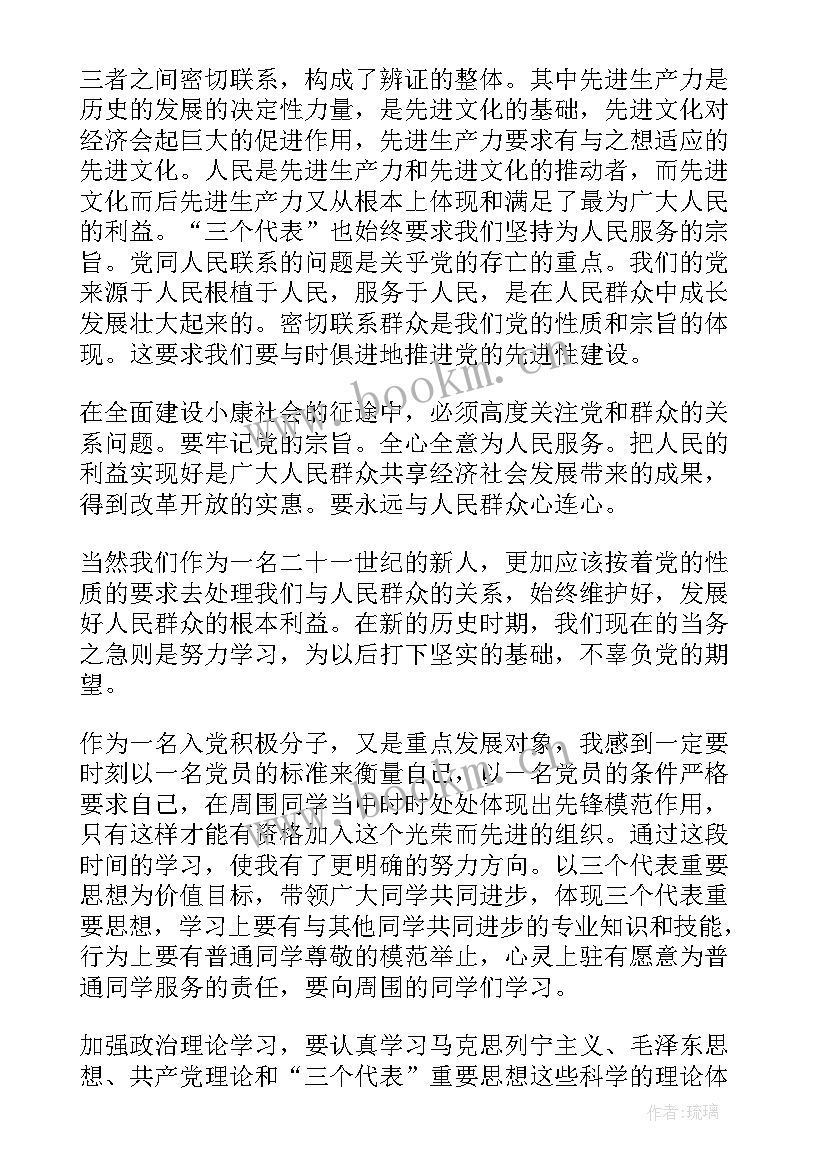 三者之间密切联系，构成了辨证的整体。其中先进生产力是历史的发展的决定性力量，是先进文化的基础，先进文化对经济会起巨大的促进作用，先进生产力要求有与之想适应的先进文化。人民是先进生产力和先进文化的推动者，而先进文化而后先进生产力又从根本上体现和满足了最为广大人民的利益。“三个代表”也始终要求我们坚持为人民服务的宗旨。党同人民联系的问题是关乎党的存亡的重点。我们的党来源于人民根植于人民，服务于人民，是在人民群众中成长发展壮大起来的。密切联系群众是我们党的性质和宗旨的体现。这要求我们要与时俱进地推进党的先进性建设。

在全面建设小康社会的征途中，必须高度关注党和群众的关系问题。要牢记党的宗旨。全心全意为人民服务。把人民的利益实现好是广大人民群众共享经济社会发展带来的成果，得到改革开放的实惠。要永远与人民群众心连心。

当然我们作为一名二十一世纪的新人，更加应该按着党的性质的要求去处理我们与人民群众的关系，始终维护好，发展好人民群众的根本利益。在新的历史时期，我们现在的当务之急则是努力学习，为以后打下坚实的基础，不辜负党的期望。

作为一名入党积极分子，又是重点发展对象，我感到一定要时刻以一名党员的标准来衡量自己，以一名党员的条件严格要求自己，在周围同学当中时时处处体现出先锋模范作用，只有这样才能有资格加入这个光荣而先进的组织。通过这段时间的学习，使我有了更明确的努力方向。以三个代表重要思想为价值目标，带领广大同学共同进步，体现三个代表重要思想，学习上要有与其他同学共同进步的专业知识和技能，行为上要有普通同学尊敬的模范举止，心灵上驻有愿意为普通同学服务的责任，要向周围的同学们学习。

加强政治理论学习，要认真学习马克思列宁主义、毛泽东思想、共产党理论和“三个代表”重要思想这些科学的理论体

www.bookm.cn

作者：琉璃